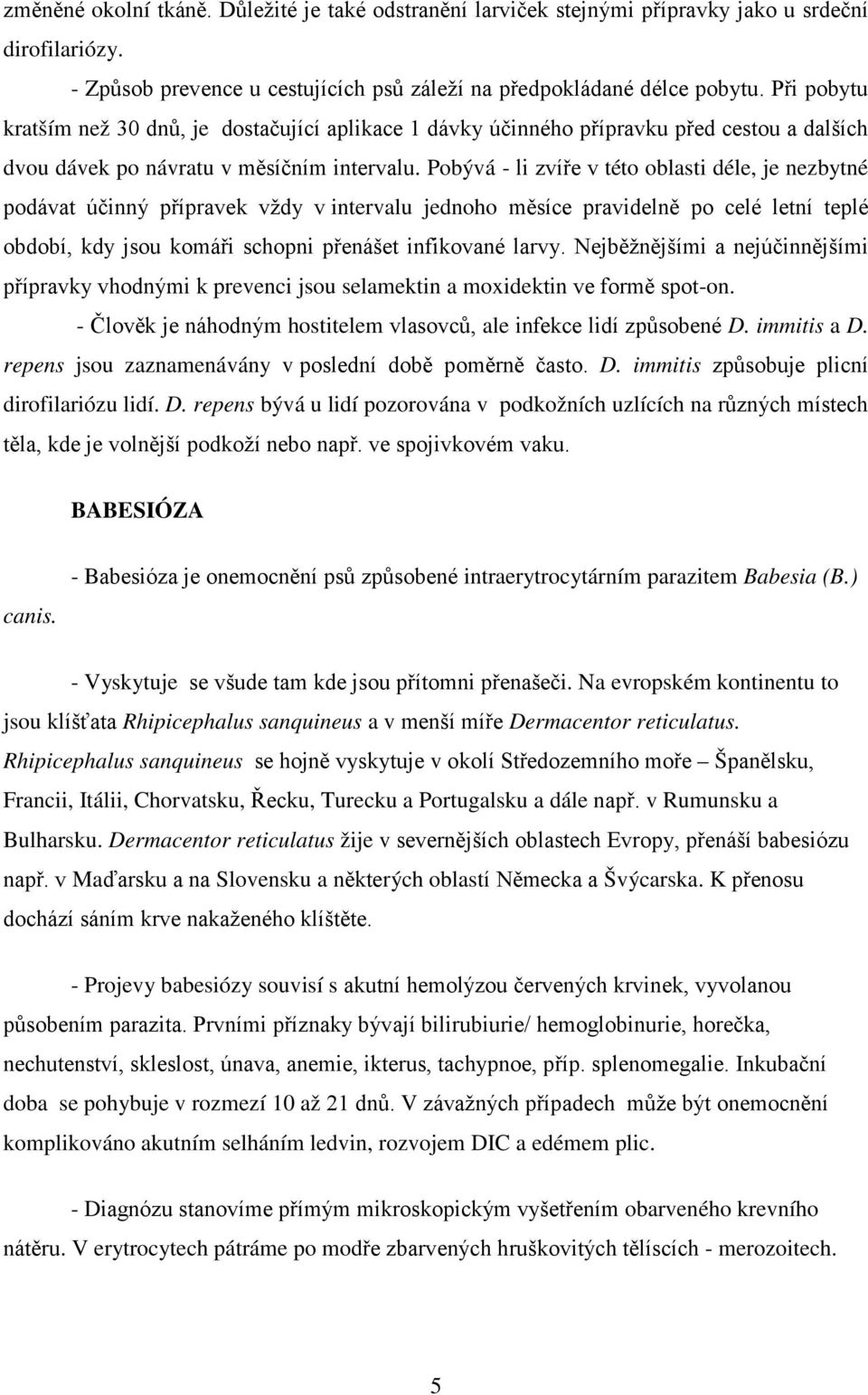 změněné okolní tkáně. Důležité je také odstranění larviček stejnými přípravky jako u srdeční dirofilariózy.

- Způsob prevence u cestujících psů záleží na předpokládané délce pobytu. Při pobytu kratším než 30 dnů, je dostačující aplikace 1 dávky účinného přípravku před cestou a dalších dvou dávek po návratu v měsíčním intervalu. Pobývá - li zvíře v této oblasti déle, je nezbytné podávat účinný přípravek vždy v intervalu jednoho měsíce pravidelně po celé letní teplé období, kdy jsou komáři schopni přenášet infikované larvy. Nejběžnějšími a nejúčinnějšími přípravky vhodnými k prevenci jsou selamektin a moxidektin ve formě spot-on.

- Člověk je náhodným hostitelem vlasovců, ale infekce lidí způsobené D. immitis a D. repens jsou zaznamenávány v poslední době poměrně často. D. immitis způsobuje plicní dirofilariózu lidí. D. repens bývá u lidí pozorována v podkožních uzlících na různých místech těla, kde je volnější podkoží nebo např. ve spojivkovém vaku.

BABESIÓZA

- Babesióza je onemocnění psů způsobené intraerytrocytárním parazitem Babesia (B.) canis.

- Vyskytuje se všude tam kde jsou přítomni přenašeči. Na evropském kontinentu to jsou klíšťata Rhipicephalus sanquineus a v menší míře Dermacentor reticulatus. Rhipicephalus sanquineus se hojně vyskytuje v okolí Středozemního moře – Španělsku, Francii, Itálii, Chorvatsku, Řecku, Turecku a Portugalsku a dále např. v Rumunsku a Bulharsku. Dermacentor reticulatus žije v severnějších oblastech Evropy, přenáší babesiózu např. v Maďarsku a na Slovensku a některých oblastí Německa a Švýcarska. K přenosu dochází sáním krve nakaženého klíštěte.

- Projevy babesiózy souvisí s akutní hemolýzou červených krvinek, vyvolanou působením parazita. Prvními příznaky bývají bilirubiurie/ hemoglobinurie, horečka, nechutenství, skleslost, únava, anemie, ikterus, tachypnoe, příp. splenomegalie. Inkubační doba se pohybuje v rozmezí 10 až 21 dnů. V závažných případech může být onemocnění komplikováno akutním selháním ledvin, rozvojem DIC a edémem plic.

- Diagnózu stanovíme přímým mikroskopickým vyšetřením obarveného krevního nátěru. V erytrocytech pátráme po modře zbarvených hruškovitých tělíscích - merozoitech.

5